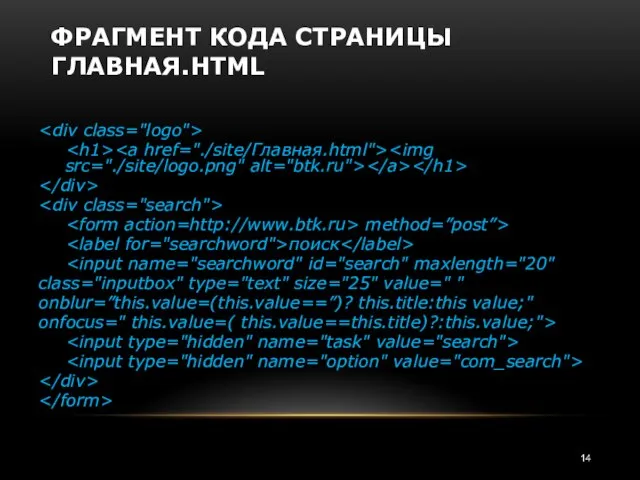 ФРАГМЕНТ КОДА СТРАНИЦЫ ГЛАВНАЯ.HTML

<div class="logo">
<h1><a href="./site/Главная.html"><img src="./site/logo.png" alt="btk.ru"></a></h1>
</div>
<div class="search">
<form action=http://www.btk.ru> method=”post”>
<label for="searchword">поиск</label>
<input name="searchword" id="search" maxlength="20" class="inputbox" type="text" size="25" value=" " onblur=”this.value=(this.value==”)? this.title:this value;" onfocus=" this.value=( this.value==this.title)?:this.value;">
<input type="hidden" name="task" value="search">
<input type="hidden" name="option" value="com_search">
</div>
</form>

14